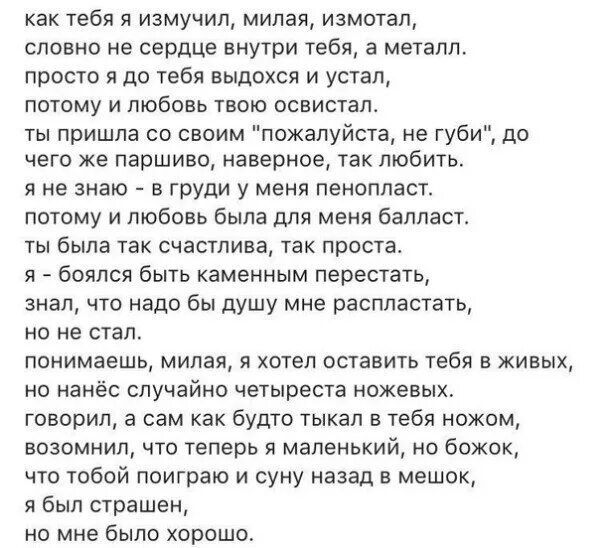 как тебя я измучил, милая, измотал,
словно не сердце внутри тебя, а металл.
просто я до тебя выдохся и устал,
потому и любовь твою освистал.
ты пришла со своим "пожалуйста, не губи", до чего же паршиво, наверное, так любить.
я не знаю - в груди у меня пенопласт.
потому и любовь была для меня балласт.
ты была так счастлива, так проста.
я - боялся быть каменным перестать,
знал, что надо бы душу мне распластать,
но не стал.
понимаешь, милая, я хотел оставить тебя в живых,
но нанёс случайно четыреста ножевых.
говорил, а сам как будто тыкал в тебя ножом,
возомнил, что теперь я маленький, но божок,
что тобой поиграю и суну назад в мешок,
я был страшен,
но мне было хорошо.